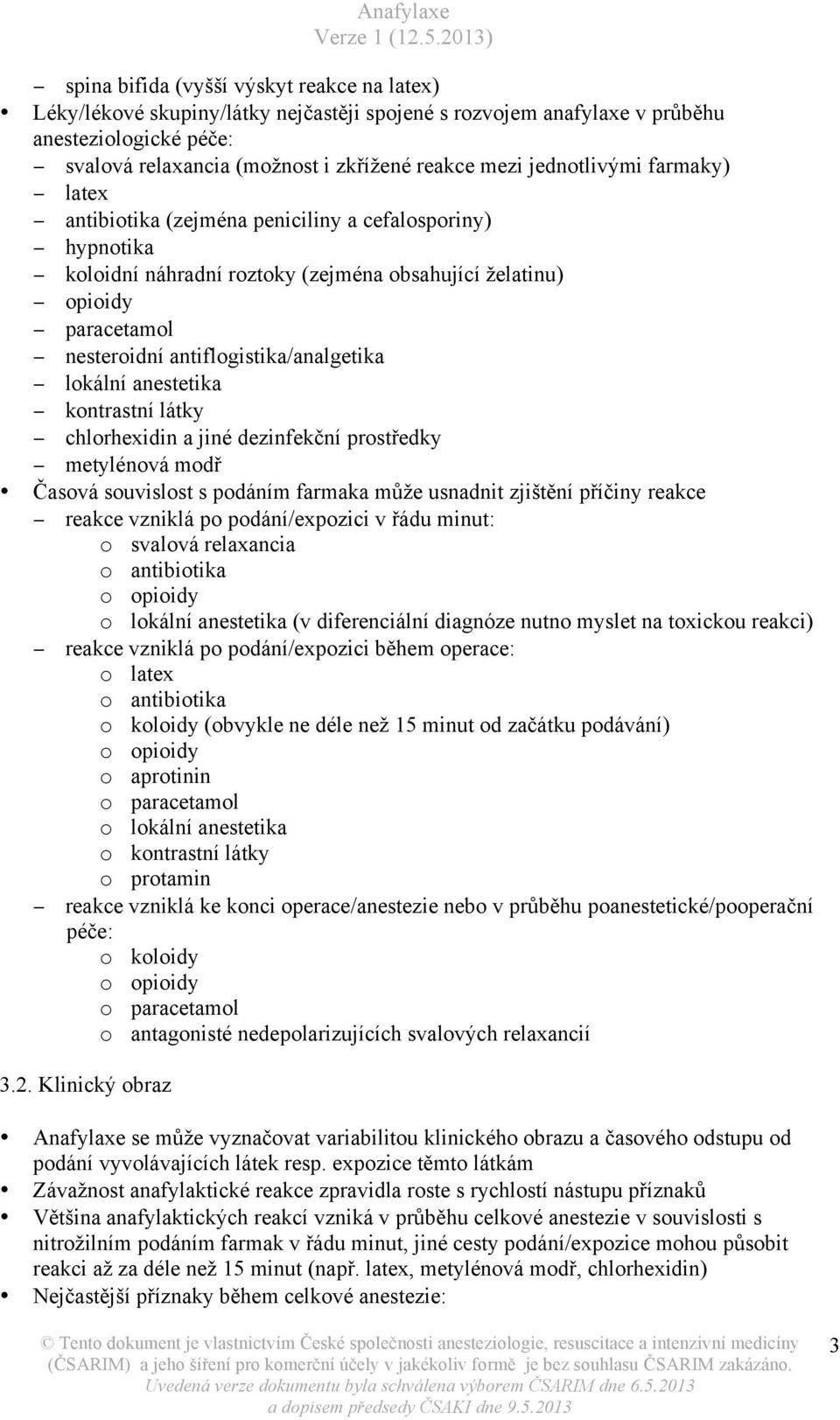 Anafylaxe
Verze 1 (12.5.2013)

– spina bifida (vyšší výskyt reakce na latex)
• Léky/lékové skupiny/látky nejčastěji spojené s rozvojem anafylaxe v průběhu anesteziologické péče:
– svalová relaxancia (možnost i zkřížené reakce mezi jednotlivými farmaky)
– latex
– antibiotika (zejména peniciliny a cefalosporiny)
– hypnotika
– koloidní náhradní roztoky (zejména obsahující želatinu)
– opioidy
– paracetamol
– nesteroidní antiflogistika/analgetika
– lokální anestetika
– kontrastní látky
– chlorhexidin a jiné dezinfekční prostředky
– metylénová modř
• Časová souvislost s podáním farmaka může usnadnit zjištění příčiny reakce
– reakce vzniklá po podání/expozici v řádu minut:
o svalová relaxancia
o antibiotika
o opioidy
o lokální anestetika (v diferenciální diagnóze nutno myslet na toxickou reakci)
– reakce vzniklá po podání/expozici během operace:
o latex
o antibiotika
o koloidy (obvykle ne déle než 15 minut od začátku podávání)
o opioidy
o aprotinin
o paracetamol
o lokální anestetika
o kontrastní látky
o protamin
– reakce vzniklá ke konci operace/anestezie nebo v průběhu poanestetické/pooperační péče:
o koloidy
o opioidy
o paracetamol
o antagonisté nedepolarizujících svalových relaxancií

3.2. Klinický obraz

• Anafylaxe se může vyznačovat variabilitou klinického obrazu a časového odstupu od podání vyvolávajících látek resp. expozice těmto látkám
• Závažnost anafylaktické reakce zpravidla roste s rychlostí nástupu příznaků
• Většina anafylaktických reakcí vzniká v průběhu celkové anestezie v souvislosti s nitrožilním podáním farmak v řádu minut, jiné cesty podání/expozice mohou působit reakci až za déle než 15 minut (např. latex, metylénová modř, chlorhexidin)
• Nejčastější příznaky během celkové anestezie:

© Tento dokument je vlastnictvím České společnosti anesteziologie, resuscitace a intenzivní medicíny (ČSARIM) a jeho šíření pro komerční účely v jakékoliv formě je bez souhlasu ČSARIM zakázáno.
Uvedená verze dokumentu byla schválena výborem ČSARIM dne 6.5.2013 a dopisem předsedy ČSAKI dne 9.5.2013

3